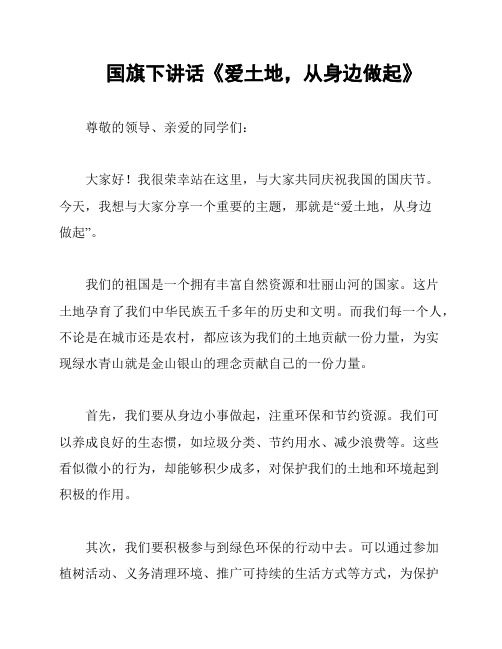 国旗下讲话《爱土地，从身边做起》

尊敬的领导、亲爱的同学们：

大家好！我很荣幸站在这里，与大家共同庆祝我国的国庆节。今天，我想与大家分享一个重要的主题，那就是“爱土地，从身边做起”。

我们的祖国是一个拥有丰富自然资源和壮丽山河的国家。这片土地孕育了我们中华民族五千多年的历史和文明。而我们每一个人，不论是在城市还是农村，都应该为我们的土地贡献一份力量，为实现绿水青山就是金山银山的理念贡献自己的一份力量。

首先，我们要从身边小事做起，注重环保和节约资源。我们可以养成良好的生态惯，如垃圾分类、节约用水、减少浪费等。这些看似微小的行为，却能够积少成多，对保护我们的土地和环境起到积极的作用。

其次，我们要积极参与到绿色环保的行动中去。可以通过参加植树活动、义务清理环境、推广可持续的生活方式等方式，为保护